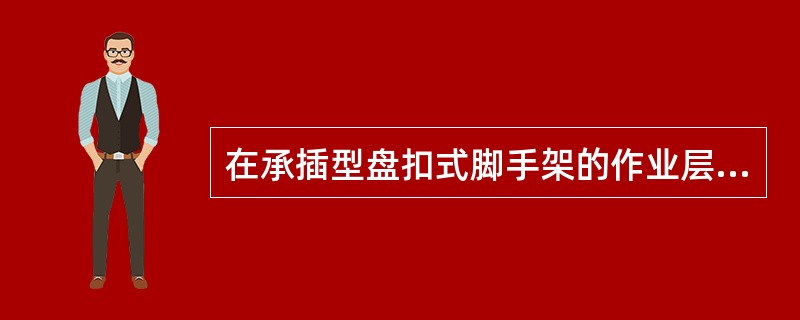 在承插型盘扣式脚手架的作业层...